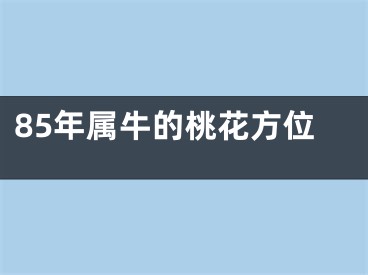 85年属牛的桃花方位